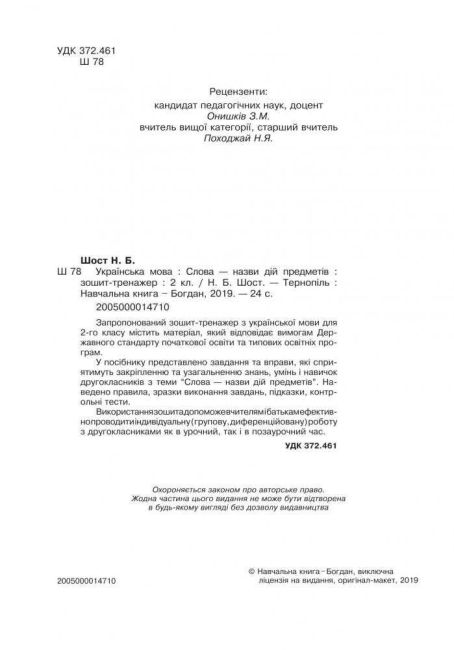 УДК 372.461
Ш 78

Рецензенти:
кандидат педагогічних наук, доцент
Онишків З.М.
вчитель вищої категорії, старший вчитель
Походжай Н.Я.

Шост Н. Б.
Ш 78 Українська мова : Слова — назви дій предметів : зошит-тренажер : 2 кл. / Н. Б. Шост. — Тернопіль : Навчальна книга – Богдан, 2019. — 24 с.

2005000014710

Запропонований зошит-тренажер з української мови для 2-го класу містить матеріал, який відповідає вимогам Державного стандарту початкової освіти та типових освітніх програм.

У посібнику представлено завдання та вправи, які сприятимуть закріпленню та узагальненню знань, умінь і навичок другокласників з теми "Слова — назви дій предметів". Наведено правила, зразки виконання завдань, підказки, контрольні тести.

Використаннязошитадопоможевчителямібатькамефективнопроводитиіндивідуальну(групову,диференційовану)роботу з другокласниками як в урочний, так і в позаурочний час.

УДК 372.461

Охороняється законом про авторське право.
Жодна частина цього видання не може бути відтворена в будь-якому вигляді без дозволу видавництва

2005000014710

© Навчальна книга – Богдан, виключна ліцензія на видання, оригінал-макет, 2019